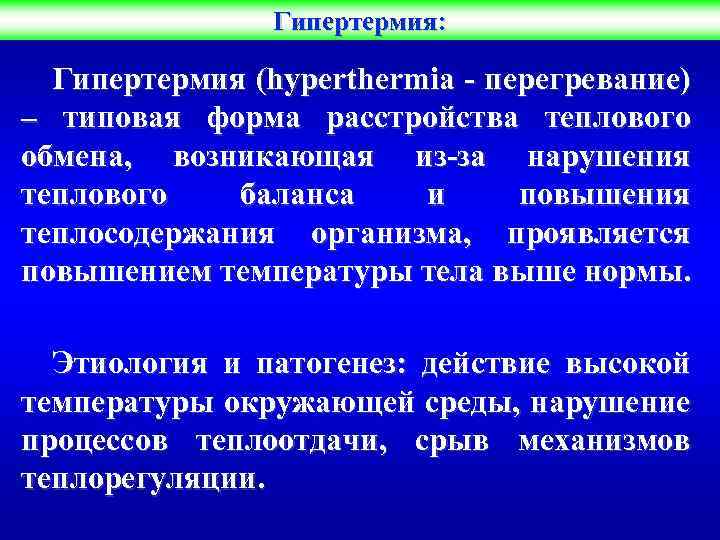 Гипертермия:

Гипертермия (hyperthermia - перегревание) – типовая форма расстройства теплового обмена, возникающая из-за нарушения теплового баланса и повышения теплосодержания организма, проявляется повышением температуры тела выше нормы.

Этиология и патогенез: действие высокой температуры окружающей среды, нарушение процессов теплоотдачи, срыв механизмов теплорегуляции.